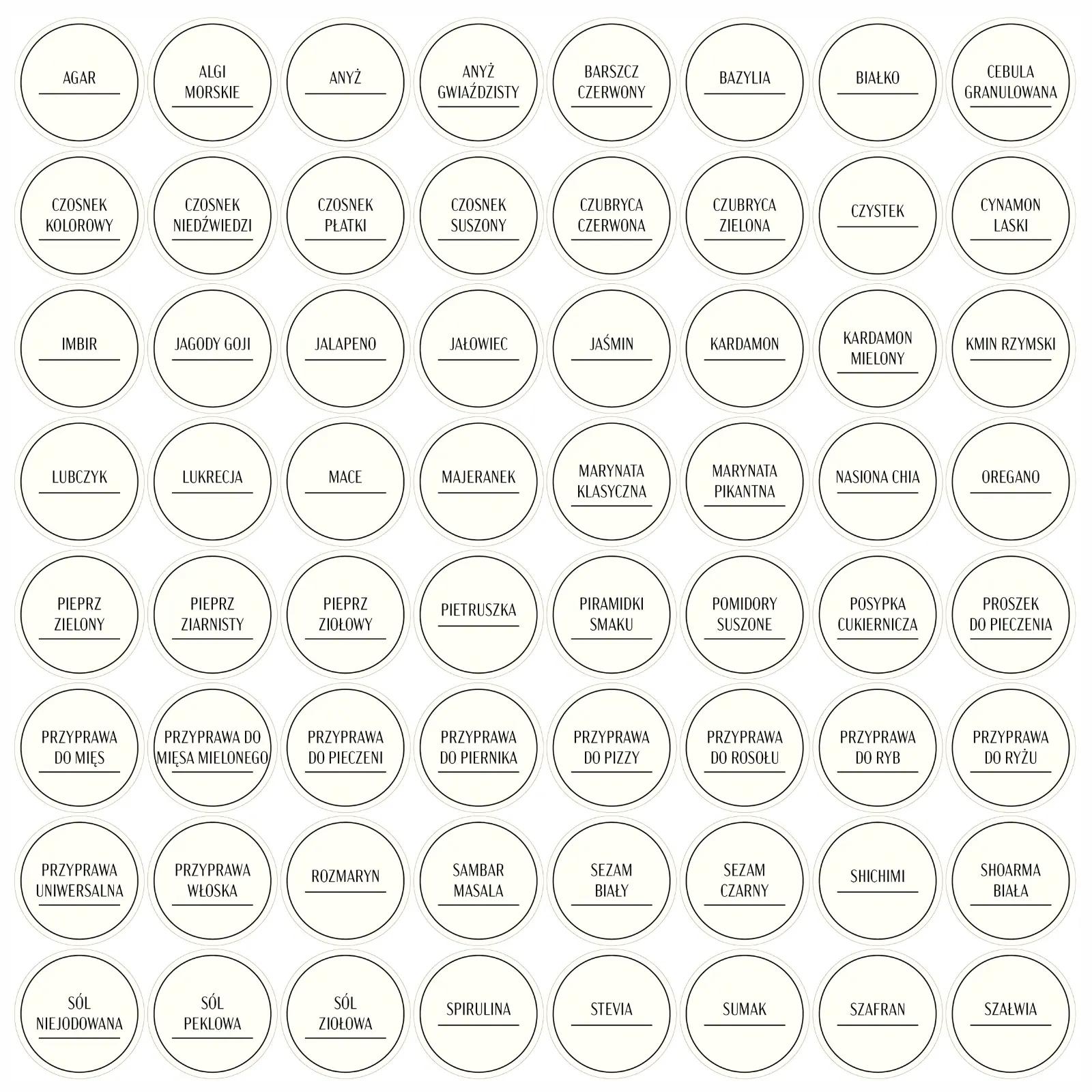 AGAR

ALGI MORSKIE

ANYŻ

ANYŻ GWIAŹDZISTY

BARSZCZ CZERWONY

BAZYLIA

BIAŁKO

CEBULA GRANULOWANA

CZOSNEK KOLOROWY

CZOSNEK NIEDŹWIEDZI

CZOSNEK PŁATKI

CZOSNEK SUSZONY

CZUBRYCA CZERWONA

CZUBRYCA ZIELONA

CZYSTEK

CYNAMON LASKI

IMBIR

JAGODY GOJI

JALAPENO

JAŁOWIEC

JAŚMIN

KARDAMON

KARDAMON MIELONY

KMIN RZYMSKI

LUBCZYK

LUKRECJA

MACE

MAJERANEK

MARYNATA KLASYCZNA

MARYNATA PIKANTNA

NASIONA CHIA

OREGANO

PIEPRZ ZIELONY

PIEPRZ ZIARNISTY

PIEPRZ ZIOŁOWY

PIETRUSZKA

PIRAMIDKI SMAKU

POMIDORY SUSZONE

POSYPKA CUKIERNICZA

PROSZEK DO PIECZENIA

PRZYPRAWA DO MIĘS

PRZYPRAWA DO MIĘSA MIELONEGO

PRZYPRAWA DO PIECZENI

PRZYPRAWA DO PIERNIKA

PRZYPRAWA DO PIZZY

PRZYPRAWA DO ROSOŁU

PRZYPRAWA DO RYB

PRZYPRAWA DO RYŻU

PRZYPRAWA UNIWERSALNA

PRZYPRAWA WŁOSKA

ROZMARYN

SAMBAR MASALA

SEZAM BIAŁY

SEZAM CZARNY

SHICHIMI

SHOARMA BIAŁA

SÓL NIEJODOWANA

SÓL PEKLOWA

SÓL ZIOŁOWA

SPIRULINA

STEVIA

SUMAK

SZAFRAN

SZAŁWIA